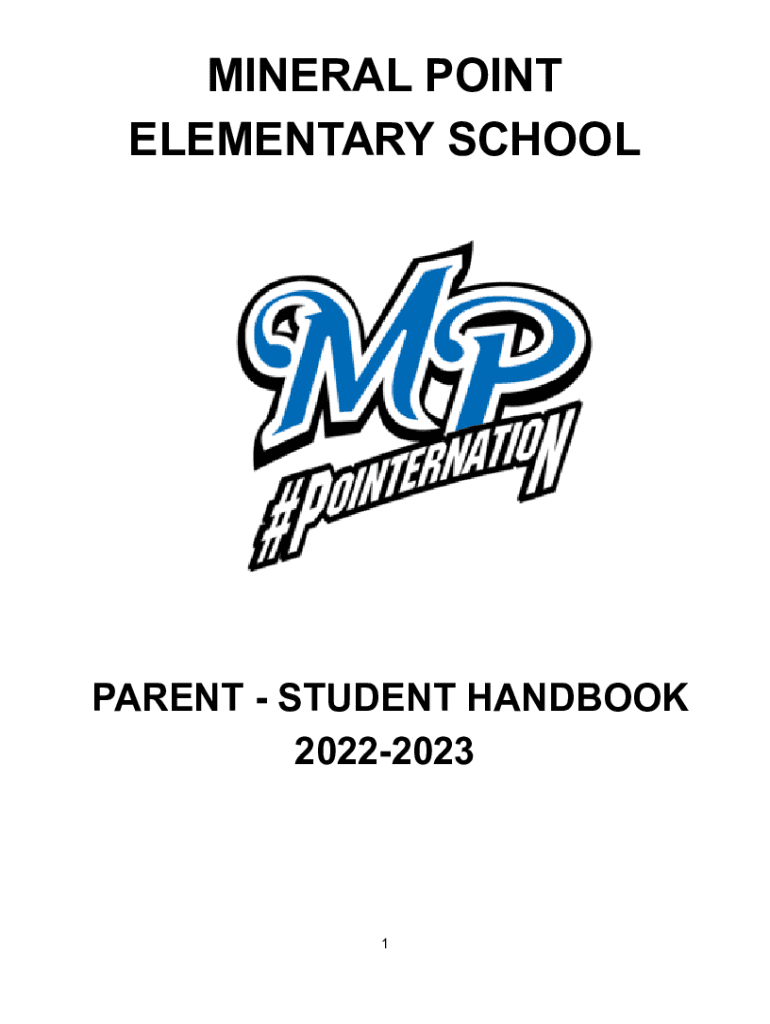 MINERAL POINT
ELEMENTARY SCHOOL

MP
#POINTERNATION

PARENT - STUDENT HANDBOOK
2022-2023

1